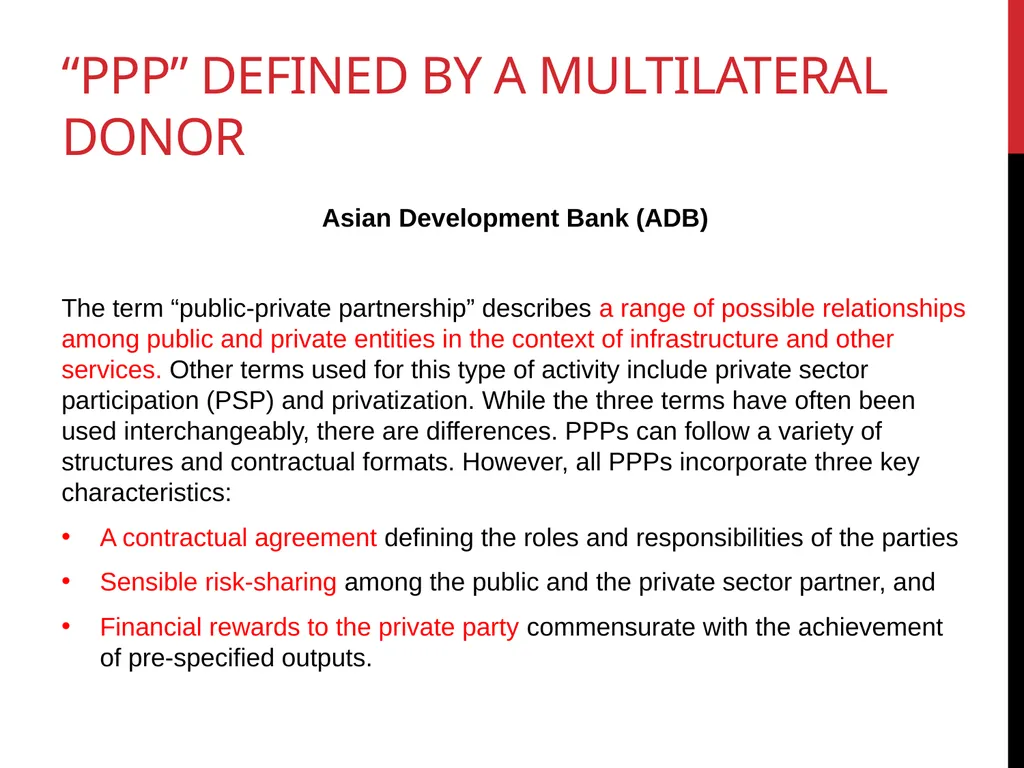 “PPP” DEFINED BY A MULTILATERAL DONOR

Asian Development Bank (ADB)

The term “public-private partnership” describes a range of possible relationships among public and private entities in the context of infrastructure and other services. Other terms used for this type of activity include private sector participation (PSP) and privatization. While the three terms have often been used interchangeably, there are differences. PPPs can follow a variety of structures and contractual formats. However, all PPPs incorporate three key characteristics:

• A contractual agreement defining the roles and responsibilities of the parties
• Sensible risk-sharing among the public and the private sector partner, and
• Financial rewards to the private party commensurate with the achievement of pre-specified outputs.